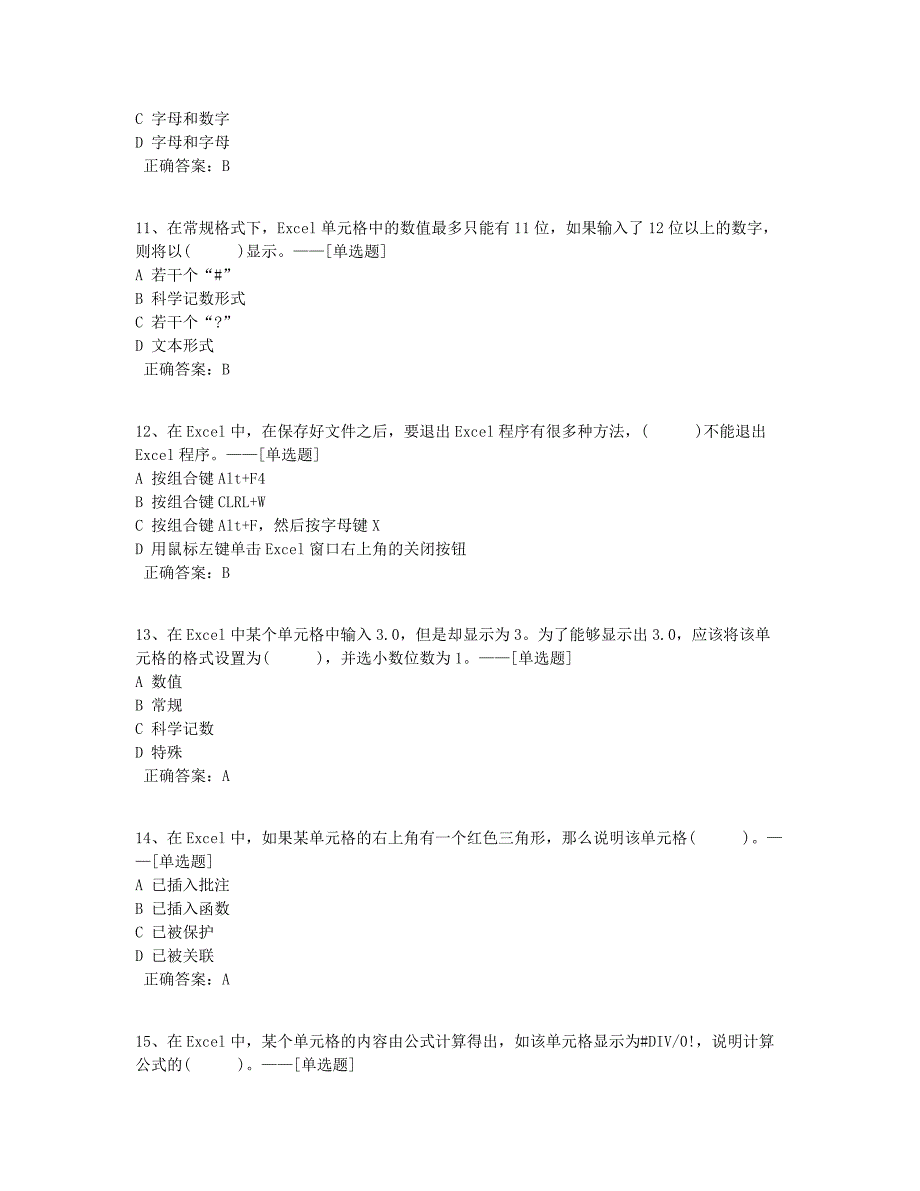 C 字母和数字
D 字母和字母
正确答案：B

11、在常规格式下，Excel 单元格中的数值最多只能有 11 位，如果输入了 12 位以上的数字，则将以(　　)显示。——[单选题]
A 若干个“#”
B 科学记数形式
C 若干个“?”
D 文本形式
正确答案：B

12、在 Excel 中，在保存好文件之后，要退出 Excel 程序有很多种方法，(　　)不能退出 Excel 程序。——[单选题]
A 按组合键 Alt+F4
B 按组合键 CLRL+W
C 按组合键 Alt+F，然后按字母键 X
D 用鼠标左键单击 Excel 窗口右上角的关闭按钮
正确答案：B

13、在 Excel 中某个单元格中输入 3.0，但是却显示为 3。为了能够显示出 3.0，应该将该单元格的格式设置为(　　)，并选小数位数为 1。——[单选题]
A 数值
B 常规
C 科学记数
D 特殊
正确答案：A

14、在 Excel 中，如果某单元格的右上角有一个红色三角形，那么说明该单元格(　　)。——[单选题]
A 已插入批注
B 已插入函数
C 已被保护
D 已被关联
正确答案：A

15、在 Excel 中，某个单元格的内容由公式计算得出，如该单元格显示为#DIV/0!，说明计算公式的(　　)。——[单选题]